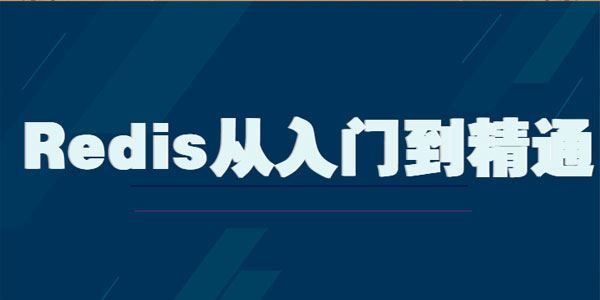 Redis从入门到精通